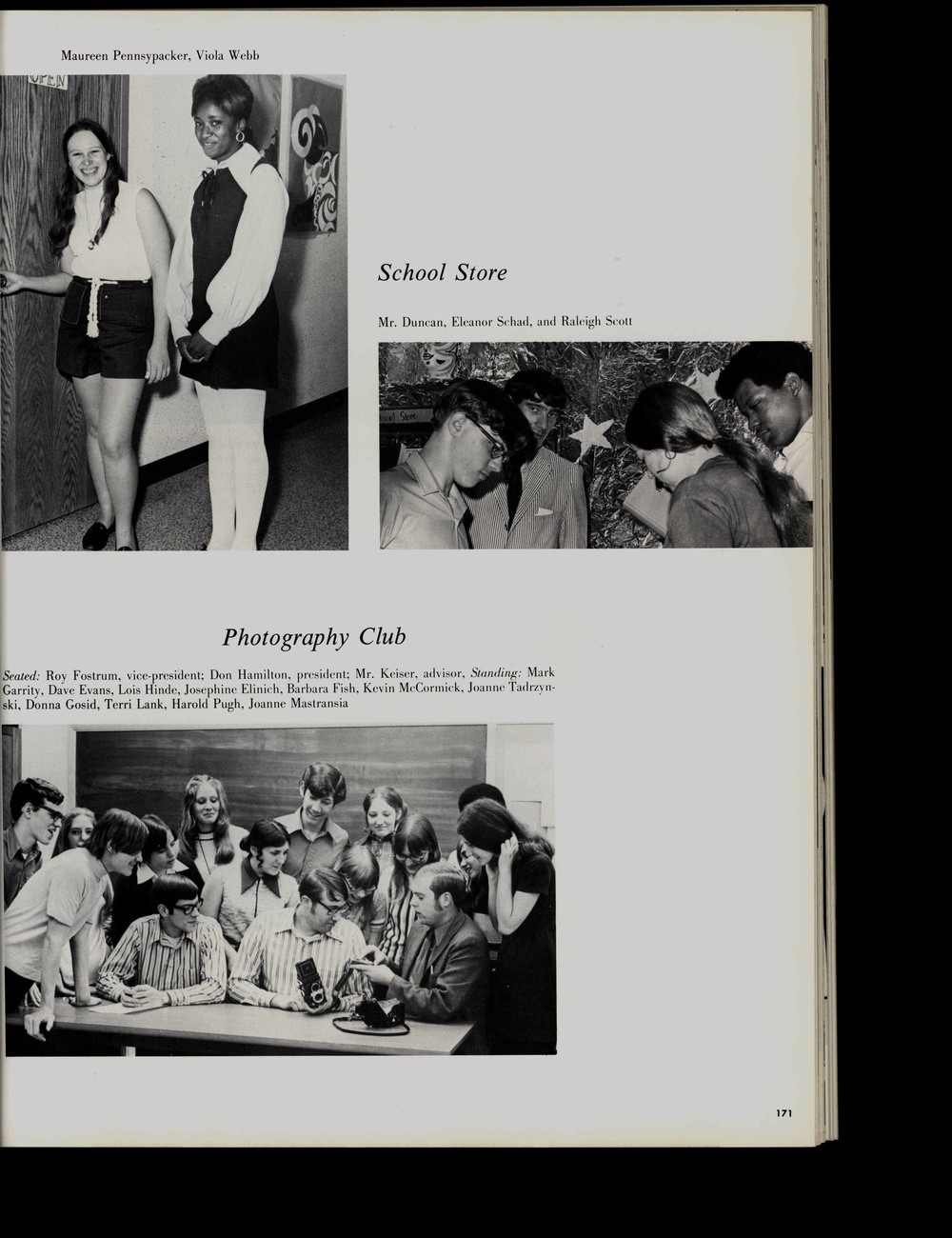 Maureen Pennsypacker, Viola Webb

OPEN

School Store

Mr. Duncan, Eleanor Schad, and Raleigh Scott

Photography Club

Seated: Roy Fostrum, vice-president; Don Hamilton, president; Mr. Keiser, advisor, Standing: Mark Garrity, Dave Evans, Lois Hinde, Josephine Elinich, Barbara Fish, Kevin McCormick, Joanne Tadrzynski, Donna Gosid, Terri Lank, Harold Pugh, Joanne Mastransia

171